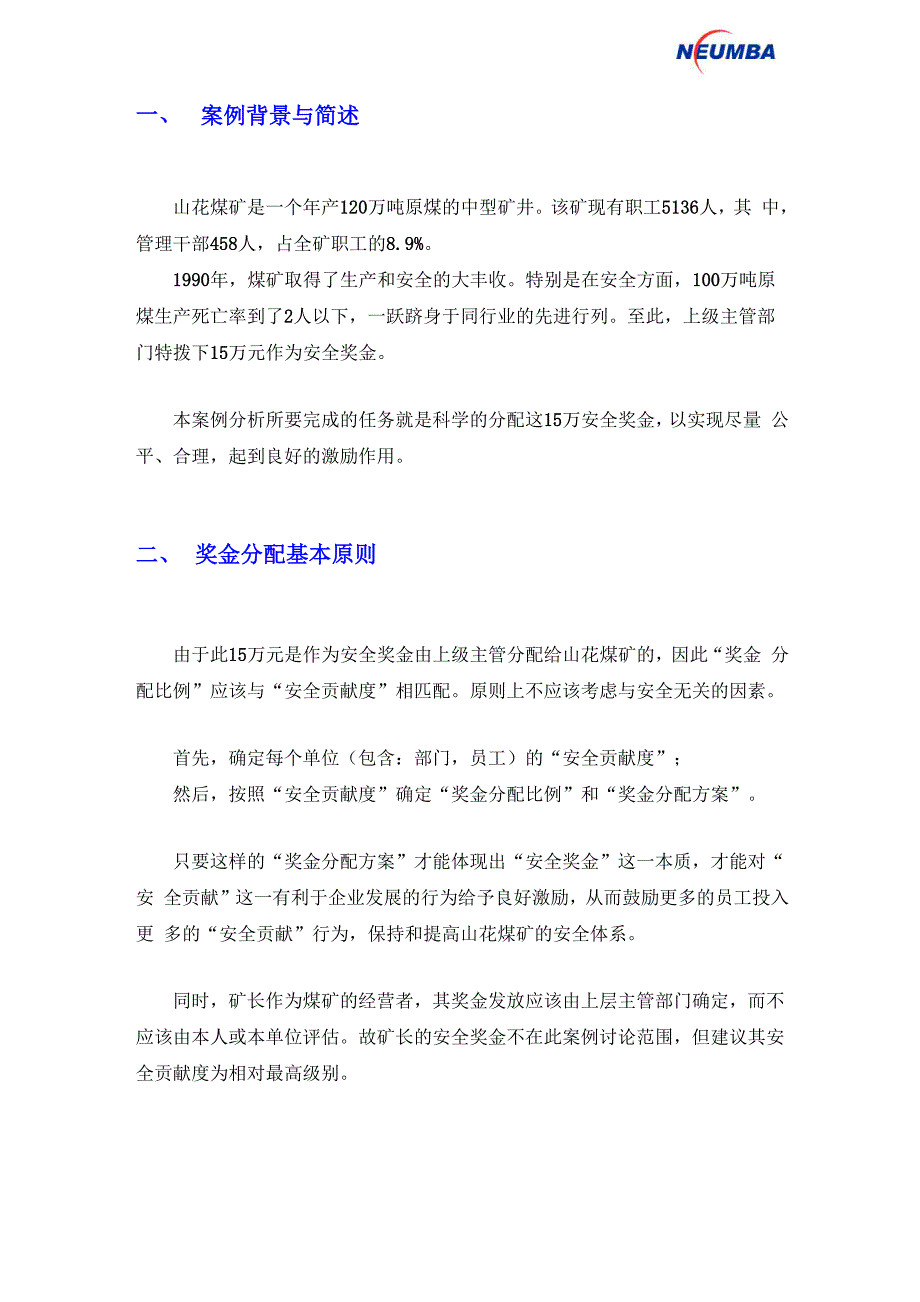 NEUMBA

一、 案例背景与简述

山花煤矿是一个年产120万吨原煤的中型矿井。该矿现有职工5136人，其 中，管理干部458人，占全矿职工的8.9%。

1990年，煤矿取得了生产和安全的大丰收。特别是在安全方面，100万吨原煤生产死亡率到了2人以下，一跃跻身于同行业的先进行列。至此，上级主管部门特拨下15万元作为安全奖金。

本案例分析所要完成的任务就是科学的分配这15万安全奖金，以实现尽量 公平、合理，起到良好的激励作用。

二、 奖金分配基本原则

由于此15万元是作为安全奖金由上级主管分配给山花煤矿的，因此“奖金 分配比例”应该与“安全贡献度”相匹配。原则上不应该考虑与安全无关的因素。

首先，确定每个单位（包含：部门，员工）的“安全贡献度”；
然后，按照“安全贡献度”确定“奖金分配比例”和“奖金分配方案”。

只要这样的“奖金分配方案”才能体现出“安全奖金”这一本质，才能对“安 全贡献”这一有利于企业发展的行为给予良好激励，从而鼓励更多的员工投入更 多的“安全贡献”行为，保持和提高山花煤矿的安全体系。

同时，矿长作为煤矿的经营者，其奖金发放应该由上层主管部门确定，而不应该由本人或本单位评估。故矿长的安全奖金不在此案例讨论范围，但建议其安全贡献度为相对最高级别。